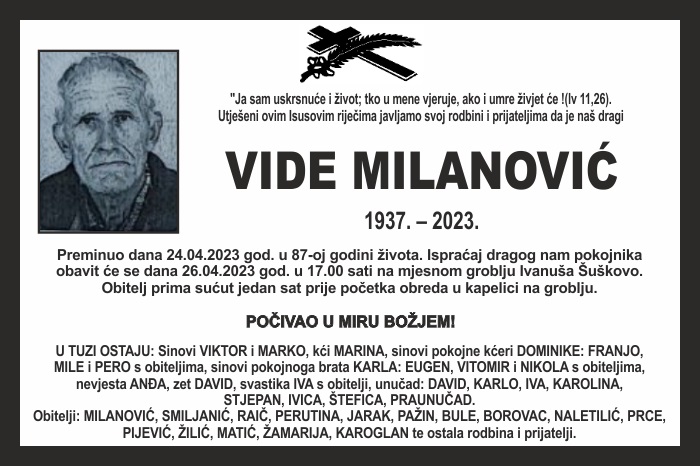 "Ja sam uskrsnuće i život; tko u mene vjeruje, ako i umre živjet će !(Iv 11,26).
Utješeni ovim Isusovim riječima javljamo svoj rodbini i prijateljima da je naš dragi

VIDE MILANOVIĆ

1937. – 2023.

Preminuo dana 24.04.2023 god. u 87-oj godini života. Ispraćaj dragog nam pokojnika obavit će se dana 26.04.2023 god. u 17.00 sati na mjesnom groblju Ivanuša Šuškovo. Obitelj prima sućut jedan sat prije početka obreda u kapelici na groblju.

POČIVAO U MIRU BOŽJEM!

U TUZI OSTAJU: Sinovi VIKTOR i MARKO, kći MARINA, sinovi pokojne kćeri DOMINIKE: FRANJO, MILE i PERO s obiteljima, sinovi pokojnoga brata KARLA: EUGEN, VITOMIR i NIKOLA s obiteljima, nevjesta ANĐA, zet DAVID, svastika IVA s obitelji, unučad: DAVID, KARLO, IVA, KAROLINA, STJEPAN, IVICA, ŠTEFICA, PRAUNUČAD.
Obitelji: MILANOVIĆ, SMILJANIĆ, RAIČ, PERUTINA, JARAK, PAŽIN, BULE, BOROVAC, NALETILIĆ, PRCE, PIJEVIĆ, ŽILIĆ, MATIĆ, ŽAMARIJA, KAROGLAN te ostala rodbina i prijatelji.